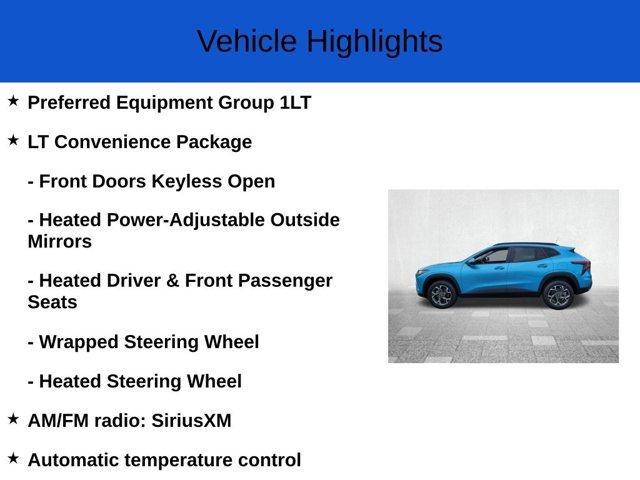 Vehicle Highlights

★ Preferred Equipment Group 1LT

★ LT Convenience Package

- Front Doors Keyless Open

- Heated Power-Adjustable Outside Mirrors

- Heated Driver & Front Passenger Seats

- Wrapped Steering Wheel

- Heated Steering Wheel

★ AM/FM radio: SiriusXM

★ Automatic temperature control